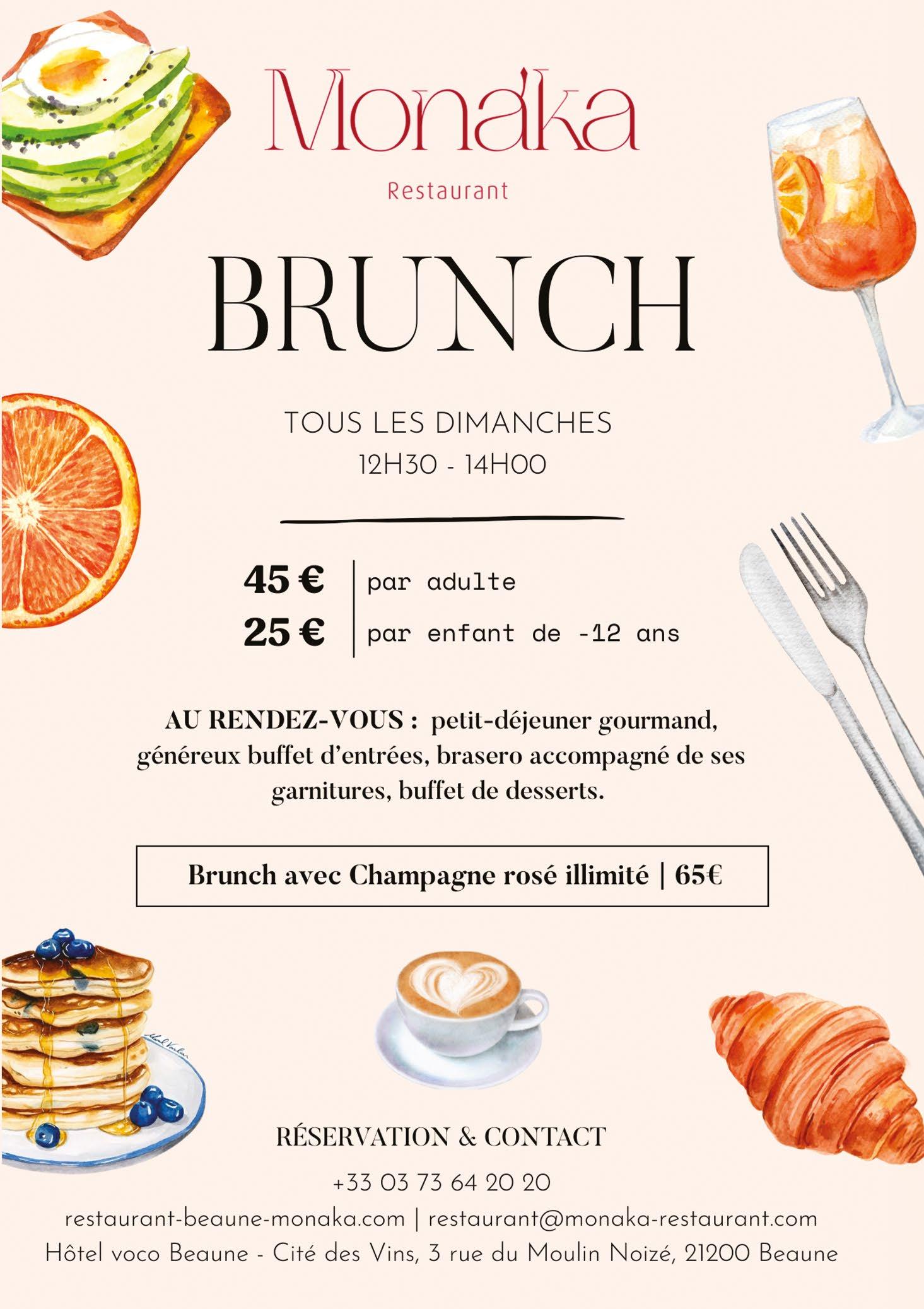 Monaka
Restaurant

BRUNCH

TOUS LES DIMANCHES
12H30 - 14H00

45 € | par adulte
25 € | par enfant de -12 ans

AU RENDEZ-VOUS : petit-déjeuner gourmand, généreux buffet d'entrées, brasero accompagné de ses garnitures, buffet de desserts.

Brunch avec Champagne rosé illimité | 65€

RÉSERVATION & CONTACT
+33 03 73 64 20 20
restaurant-beaune-monaka.com | restaurant@monaka-restaurant.com
Hôtel voco Beaune - Cité des Vins, 3 rue du Moulin Noizé, 21200 Beaune